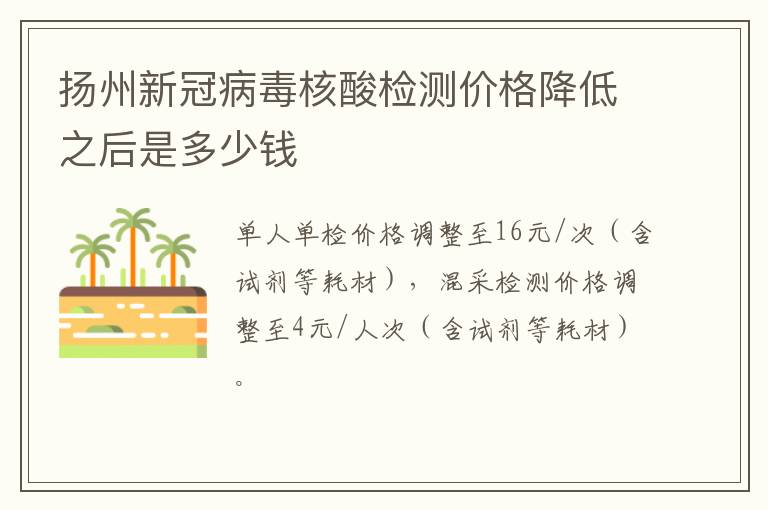 扬州新冠病毒核酸检测价格降低之后是多少钱

单人单检价格调整至16元/次（含试剂等耗材），混采检测价格调整至4元/人次（含试剂等耗材）。